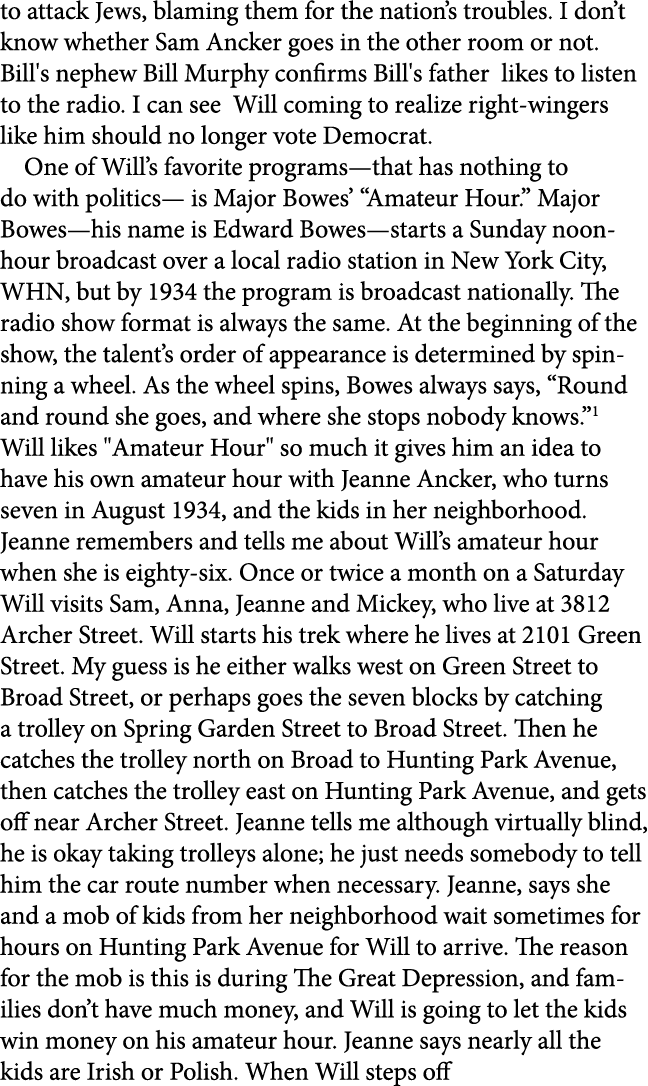 to attack Jews, blaming them for the nation's troubles. I don't know whether Sam Ancker goes in the other room or not. Bill's nephew Bill Murphy confirms Bill's father likes to listen to the radio. I can see Will coming to realize right-wingers like him should no longer vote Democrat.

One of Will's favorite programs—that has nothing to do with politics— is Major Bowes' "Amateur Hour." Major Bowes—his name is Edward Bowes—starts a Sunday noon-hour broadcast over a local radio station in New York City, WHN, but by 1934 the program is broadcast nationally. The radio show format is always the same. At the beginning of the show, the talent's order of appearance is determined by spinning a wheel. As the wheel spins, Bowes always says, "Round and round she goes, and where she stops nobody knows."$^1$ Will likes "Amateur Hour" so much it gives him an idea to have his own amateur hour with Jeanne Ancker, who turns seven in August 1934, and the kids in her neighborhood. Jeanne remembers and tells me about Will's amateur hour when she is eighty-six. Once or twice a month on a Saturday Will visits Sam, Anna, Jeanne and Mickey, who live at 3812 Archer Street. Will starts his trek where he lives at 2101 Green Street. My guess is he either walks west on Green Street to Broad Street, or perhaps goes the seven blocks by catching a trolley on Spring Garden Street to Broad Street. Then he catches the trolley north on Broad to Hunting Park Avenue, then catches the trolley east on Hunting Park Avenue, and gets off near Archer Street. Jeanne tells me although virtually blind, he is okay taking trolleys alone; he just needs somebody to tell him the car route number when necessary. Jeanne, says she and a mob of kids from her neighborhood wait sometimes for hours on Hunting Park Avenue for Will to arrive. The reason for the mob is this is during The Great Depression, and families don't have much money, and Will is going to let the kids win money on his amateur hour. Jeanne says nearly all the kids are Irish or Polish. When Will steps off